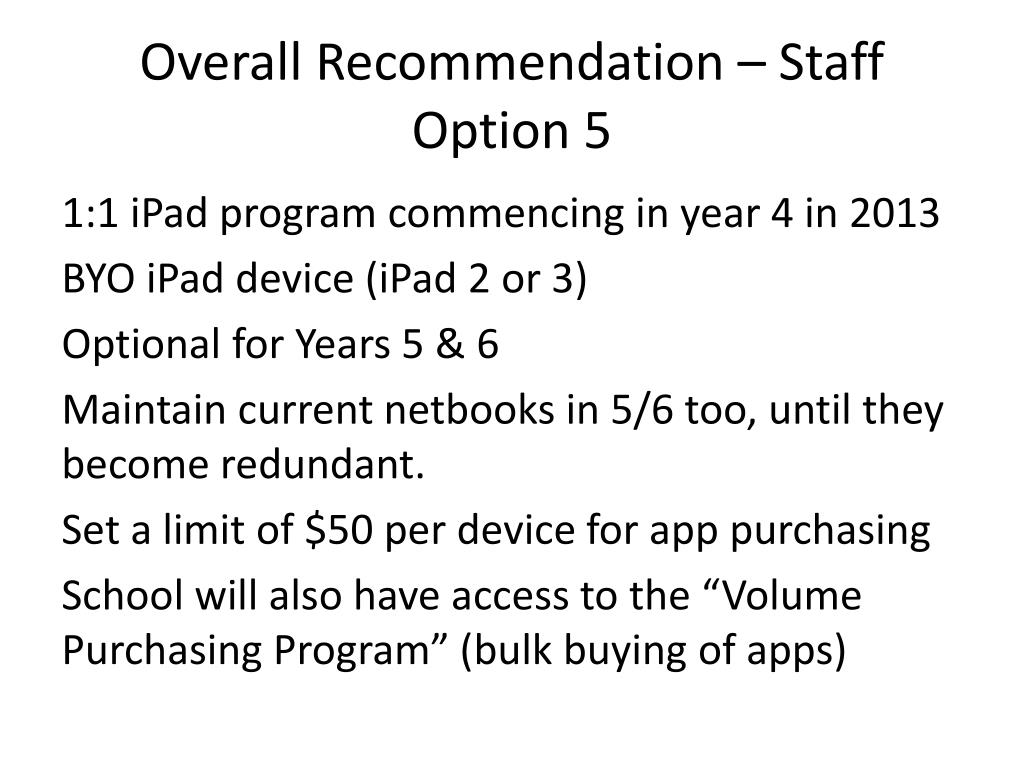 Overall Recommendation – Staff Option 5

1:1 iPad program commencing in year 4 in 2013

BYO iPad device (iPad 2 or 3)

Optional for Years 5 & 6

Maintain current netbooks in 5/6 too, until they become redundant.

Set a limit of \$50 per device for app purchasing

School will also have access to the “Volume Purchasing Program” (bulk buying of apps)